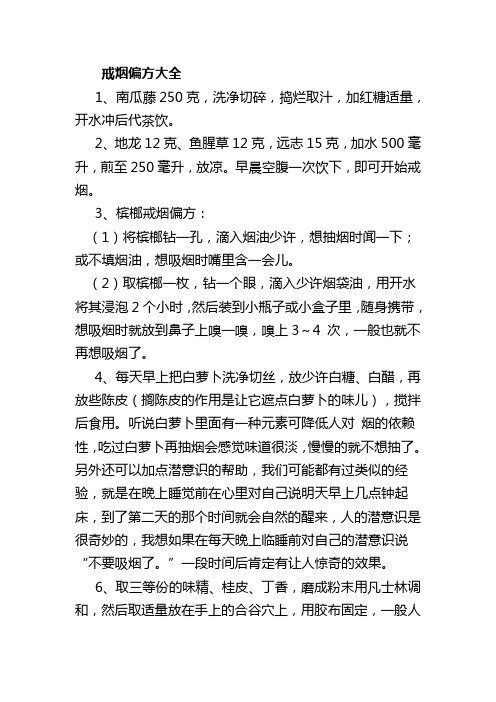 戒烟偏方大全

1、南瓜藤 250 克，洗净切碎，捣烂取汁，加红糖适量，开水冲后代茶饮。

2、地龙 12 克、鱼腥草 12 克，远志 15 克，加水 500 毫升，煎至 250 毫升，放凉。早晨空腹一次饮下，即可开始戒烟。

3、槟榔戒烟偏方：

（1）将槟榔钻一孔，滴入烟油少许，想抽烟时闻一下；或不填烟油，想吸烟时嘴里含一会儿。

（2）取槟榔一枚，钻一个眼，滴入少许烟袋油，用开水将其浸泡 2 个小时，然后装到小瓶子或小盒子里，随身携带，想吸烟时就放到鼻子上嗅一嗅，嗅上 3～4 次，一般也就不再想吸烟了。

4、每天早上把白萝卜洗净切丝，放少许白糖、白醋，再放些陈皮（搁陈皮的作用是让它遮点白萝卜的味儿），搅拌后食用。听说白萝卜里面有一种元素可降低人对 烟的依赖性，吃过白萝卜再抽烟会感觉味道很淡，慢慢的就不想抽了。另外还可以加点潜意识的帮助，我们可能都有过类似的经验，就是在晚上睡觉前在心里对自己说明天早上几点钟起床，到了第二天的那个时间就会自然的醒来，人的潜意识是很奇妙的，我想如果在每天晚上临睡前对自己的潜意识说“不要吸烟了。”一段时间后肯定有让人惊奇的效果。

6、取三等份的味精、桂皮、丁香，磨成粉末用凡士林调和，然后取适量放在手上的合谷穴上，用胶布固定，一般人